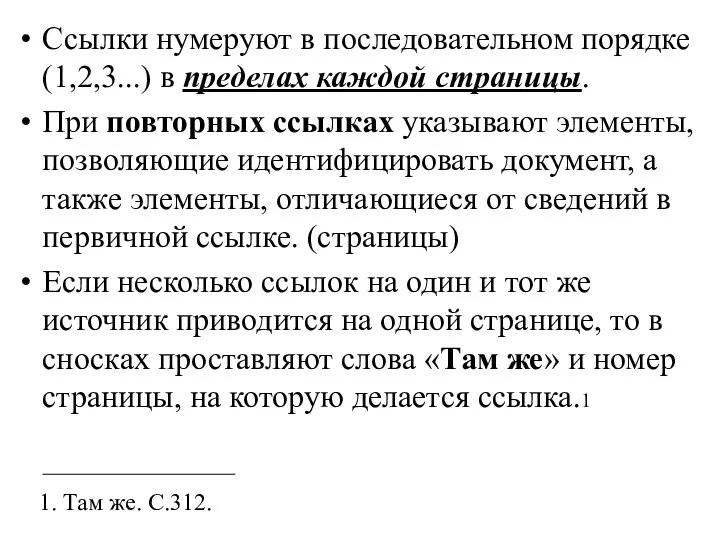 • Ссылки нумеруют в последовательном порядке (1,2,3...) в пределах каждой страницы.

• При повторных ссылках указывают элементы, позволяющие идентифицировать документ, а также элементы, отличающиеся от сведений в первичной ссылке. (страницы)

• Если несколько ссылок на один и тот же источник приводится на одной странице, то в сносках проставляют слова «Там же» и номер страницы, на которую делается ссылка.1

1. Там же. С.312.